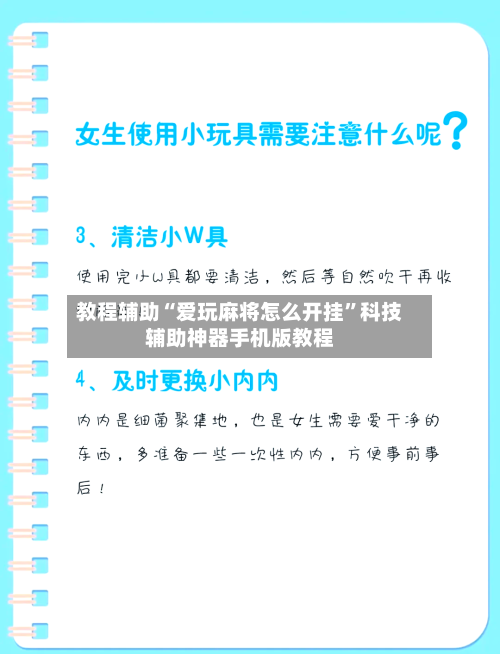 女生使用小玩具需要注意什么呢？

3、清洁小W具

使用完小W具都要清洁，然后等自然吹干再收

教程辅助“爱玩麻将怎么开挂”科技辅助神器手机版教程

4、及时更换小内内

内内是细菌聚集地，也是女生需要爱干净的东西，多准备一些一次性内内，方便事前事后！